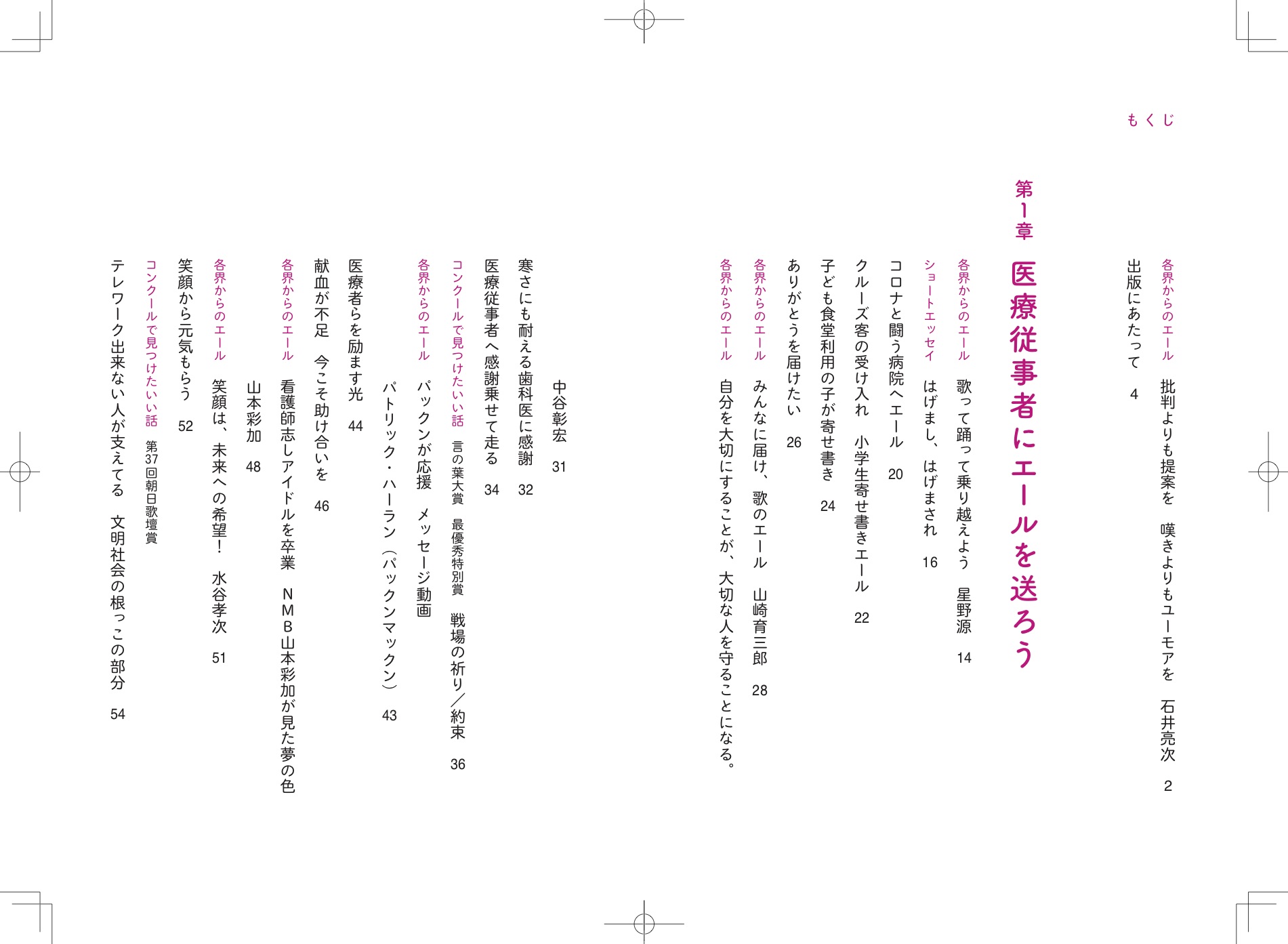 もくじ

各界からのエール　批判よりも提案を　嘆きよりもユーモアを　石井亮次　2

出版にあたって　4

第1章　医療従事者にエールを送ろう

各界からのエール　歌って踊って乗り越えよう　星野源　14

ショートエッセイ　はげまし、はげまされ　16

コロナと闘う病院へエール　20

クルーズ客の受け入れ　小学生寄せ書きエール　22

子ども食堂利用の子が寄せ書き　24

ありがとうを届けたい　26

各界からのエール　みんなに届け、歌のエール　山崎育三郎　28

各界からのエール　自分を大切にすることが、大切な人を守ることになる。

中谷彰宏　31

寒さにも耐える歯科医に感謝　32

医療従事者へ感謝乗せて走る　34

コンクールで見つけたいい話　言の葉大賞　最優秀特別賞　戦場の祈り／約束　36

各界からのエール　パックンが応援　メッセージ動画

パトリック・ハーラン（パックンマックン）　43

医療者らを励ます光　44

献血が不足　今こそ助け合いを　46

各界からのエール　看護師志しアイドルを卒業　NMB山本彩加が見た夢の色

山本彩加　48

各界からのエール　笑顔は、未来への希望！　水谷孝次　51

笑顔から元気もらう　52

コンクールで見つけたいい話　第37回朝日歌壇賞

テレワーク出来ない人が支えてる　文明社会の根っこの部分　54